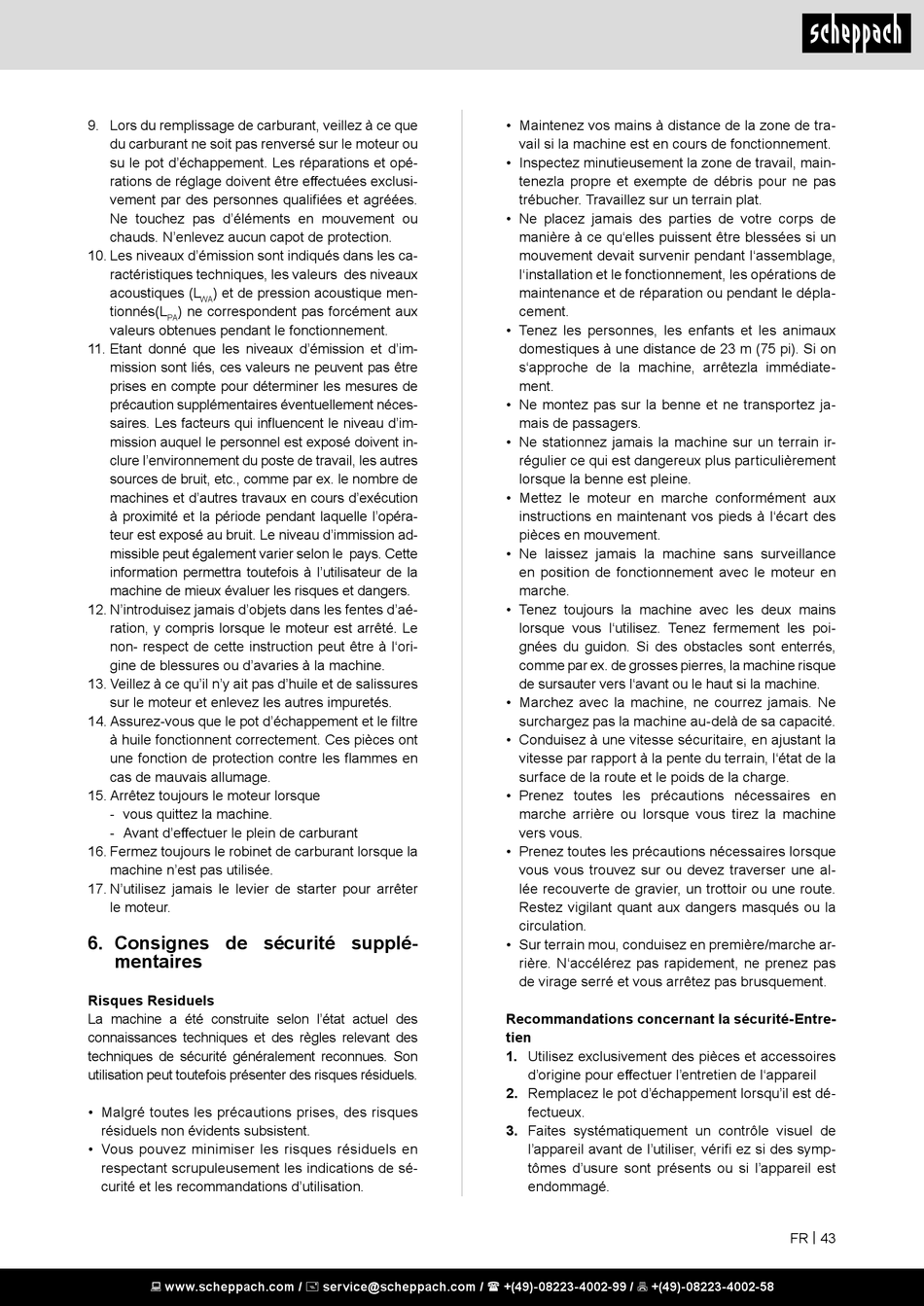 scheppach

9. Lors du remplissage de carburant, veillez à ce que du carburant ne soit pas renversé sur le moteur ou su le pot d'échappement. Les réparations et opérations de réglage doivent être effectuées exclusivement par des personnes qualifiées et agréées. Ne touchez pas d'éléments en mouvement ou chauds. N'enlevez aucun capot de protection.
10. Les niveaux d'émission sont indiqués dans les caractéristiques techniques, les valeurs des niveaux acoustiques ($L_{WA}$) et de pression acoustique mentionnés($L_{PA}$) ne correspondent pas forcément aux valeurs obtenues pendant le fonctionnement.
11. Etant donné que les niveaux d'émission et d'immission sont liés, ces valeurs ne peuvent pas être prises en compte pour déterminer les mesures de précaution supplémentaires éventuellement nécessaires. Les facteurs qui influencent le niveau d'immission auquel le personnel est exposé doivent inclure l'environnement du poste de travail, les autres sources de bruit, etc., comme par ex. le nombre de machines et d'autres travaux en cours d'exécution à proximité et la période pendant laquelle l'opérateur est exposé au bruit. Le niveau d'immission admissible peut également varier selon le pays. Cette information permettra toutefois à l'utilisateur de la machine de mieux évaluer les risques et dangers.
12. N'introduisez jamais d'objets dans les fentes d'aération, y compris lorsque le moteur est arrêté. Le non- respect de cette instruction peut être à l'origine de blessures ou d'avaries à la machine.
13. Veillez à ce qu'il n'y ait pas d'huile et de salissures sur le moteur et enlevez les autres impuretés.
14. Assurez-vous que le pot d'échappement et le filtre à huile fonctionnent correctement. Ces pièces ont une fonction de protection contre les flammes en cas de mauvais allumage.
15. Arrêtez toujours le moteur lorsque
- vous quittez la machine.
- Avant d'effectuer le plein de carburant
16. Fermez toujours le robinet de carburant lorsque la machine n'est pas utilisée.
17. N'utilisez jamais le levier de starter pour arrêter le moteur.

6. Consignes de sécurité supplémentaires

Risques Residuels
La machine a été construite selon l'état actuel des connaissances techniques et des règles relevant des techniques de sécurité généralement reconnues. Son utilisation peut toutefois présenter des risques résiduels.

• Malgré toutes les précautions prises, des risques résiduels non évidents subsistent.
• Vous pouvez minimiser les risques résiduels en respectant scrupuleusement les indications de sécurité et les recommandations d'utilisation.

• Maintenez vos mains à distance de la zone de travail si la machine est en cours de fonctionnement.
• Inspectez minutieusement la zone de travail, maintenezla propre et exempte de débris pour ne pas trébucher. Travaillez sur un terrain plat.
• Ne placez jamais des parties de votre corps de manière à ce qu'elles puissent être blessées si un mouvement devait survenir pendant l'assemblage, l'installation et le fonctionnement, les opérations de maintenance et de réparation ou pendant le déplacement.
• Tenez les personnes, les enfants et les animaux domestiques à une distance de 23 m (75 pi). Si on s'approche de la machine, arrêtezla immédiatement.
• Ne montez pas sur la benne et ne transportez jamais de passagers.
• Ne stationnez jamais la machine sur un terrain irrégulier ce qui est dangereux plus particulièrement lorsque la benne est pleine.
• Mettez le moteur en marche conformément aux instructions en maintenant vos pieds à l'écart des pièces en mouvement.
• Ne laissez jamais la machine sans surveillance en position de fonctionnement avec le moteur en marche.
• Tenez toujours la machine avec les deux mains lorsque vous l'utilisez. Tenez fermement les poignées du guidon. Si des obstacles sont enterrés, comme par ex. de grosses pierres, la machine risque de sursauter vers l'avant ou le haut si la machine.
• Marchez avec la machine, ne courrez jamais. Ne surchargez pas la machine au-delà de sa capacité.
• Conduisez à une vitesse sécuritaire, en ajustant la vitesse par rapport à la pente du terrain, l'état de la surface de la route et le poids de la charge.
• Prenez toutes les précautions nécessaires en marche arrière ou lorsque vous tirez la machine vers vous.
• Prenez toutes les précautions nécessaires lorsque vous vous trouvez sur ou devez traverser une allée recouverte de gravier, un trottoir ou une route. Restez vigilant quant aux dangers masqués ou la circulation.
• Sur terrain mou, conduisez en première/marche arrière. N'accélérez pas rapidement, ne prenez pas de virage serré et vous arrêtez pas brusquement.

Recommandations concernant la sécurité-Entretien
1. Utilisez exclusivement des pièces et accessoires d'origine pour effectuer l'entretien de l'appareil
2. Remplacez le pot d'échappement lorsqu'il est défectueux.
3. Faites systématiquement un contrôle visuel de l'appareil avant de l'utiliser, vérifi ez si des symptômes d'usure sont présents ou si l'appareil est endommagé.

FR | 43

www.scheppach.com / service@scheppach.com / +(49)-08223-4002-99 / +(49)-08223-4002-58